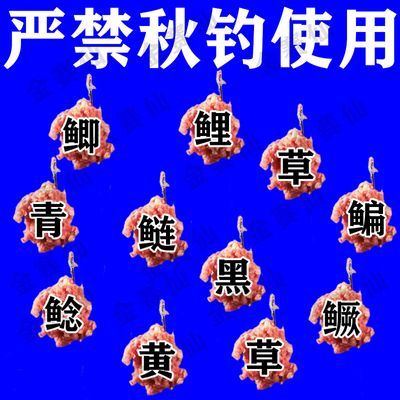 严禁秋钓使用

鲫 鲤 草
青 鲢 鳊
黑
鲶 鳜
黄 草